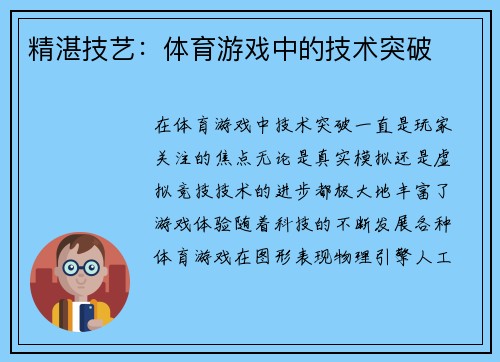 精湛技艺：体育游戏中的技术突破

在体育游戏中技术突破一直是玩家关注的焦点无论是真实模拟还是虚拟竞技技术的进步都极大地丰富了游戏体验随着科技的不断发展各种体育游戏在图形表现物理引擎人工